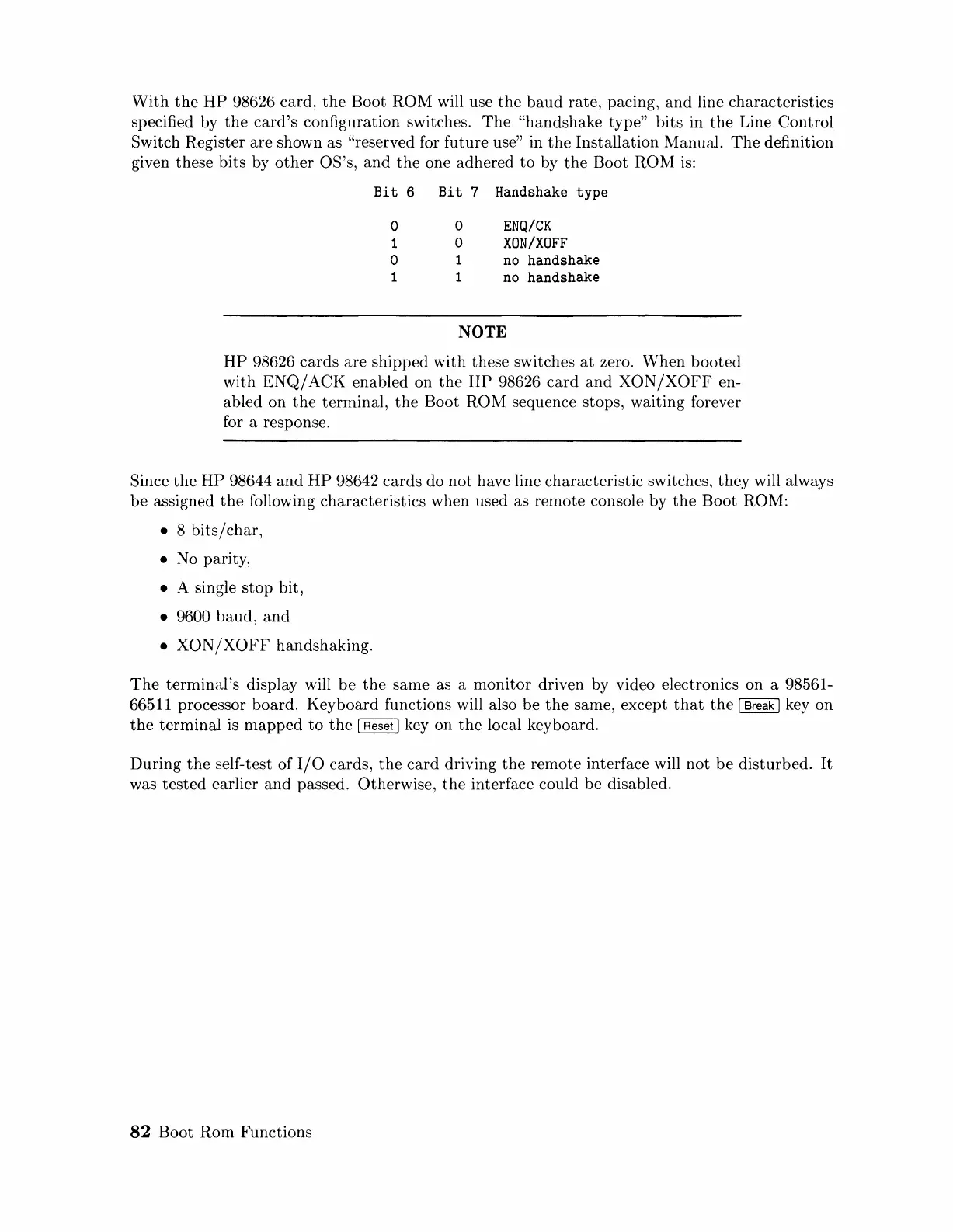 With the HP 98626 card, the Boot ROM will use the baud rate, pacing, and line characteristics specified by the card's configuration switches. The "handshake type" bits in the Line Control Switch Register are shown as "reserved for future use" in the Installation Manual. The definition given these bits by other OS's, and the one adhered to by the Boot ROM is:

| Bit 6 | Bit 7 | Handshake type |
|---|---|---|
| 0 | 0 | ENQ/CK |
| 1 | 0 | XON/XOFF |
| 0 | 1 | no handshake |
| 1 | 1 | no handshake |

NOTE

HP 98626 cards are shipped with these switches at zero. When booted with ENQ/ACK enabled on the HP 98626 card and XON/XOFF enabled on the terminal, the Boot ROM sequence stops, waiting forever for a response.

Since the HP 98644 and HP 98642 cards do not have line characteristic switches, they will always be assigned the following characteristics when used as remote console by the Boot ROM:

• 8 bits/char,

• No parity,

• A single stop bit,

• 9600 baud, and

• XON/XOFF handshaking.

The terminal's display will be the same as a monitor driven by video electronics on a 98561-66511 processor board. Keyboard functions will also be the same, except that the Break key on the terminal is mapped to the Reset key on the local keyboard.

During the self-test of I/O cards, the card driving the remote interface will not be disturbed. It was tested earlier and passed. Otherwise, the interface could be disabled.

82 Boot Rom Functions